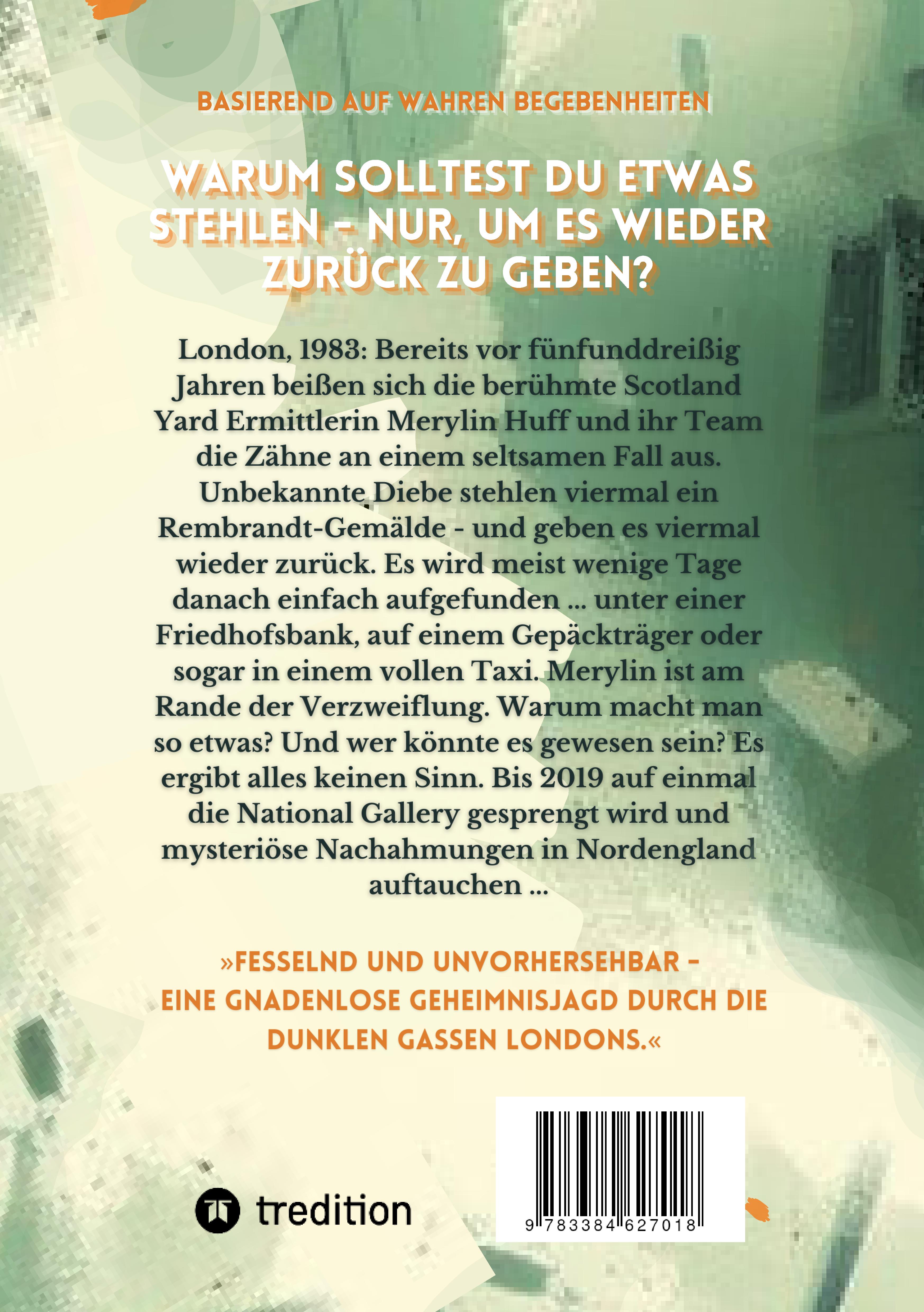 BASIEREND AUF WAHREN BEGEBENHEITEN

WARUM SOLLTEST DU ETWAS STEHLEN - NUR, UM ES WIEDER ZURÜCK ZU GEBEN?

London, 1983: Bereits vor fünfunddreißig Jahren beißen sich die berühmte Scotland Yard Ermittlerin Merylin Huff und ihr Team die Zähne an einem seltsamen Fall aus. Unbekannte Diebe stehlen viermal ein Rembrandt-Gemälde - und geben es viermal wieder zurück. Es wird meist wenige Tage danach einfach aufgefunden ... unter einer Friedhofsbank, auf einem Gepäckträger oder sogar in einem vollen Taxi. Merylin ist am Rande der Verzweiflung. Warum macht man so etwas? Und wer könnte es gewesen sein? Es ergibt alles keinen Sinn. Bis 2019 auf einmal die National Gallery gesprengt wird und mysteriöse Nachahmungen in Nordengland auftauchen ...

»FESSELND UND UNVORHERSEHBAR - EINE GNADENLOSE GEHEIMNISJAGD DURCH DIE DUNKLEN GASSEN LONDONS.«

tredition

9 783384 627018